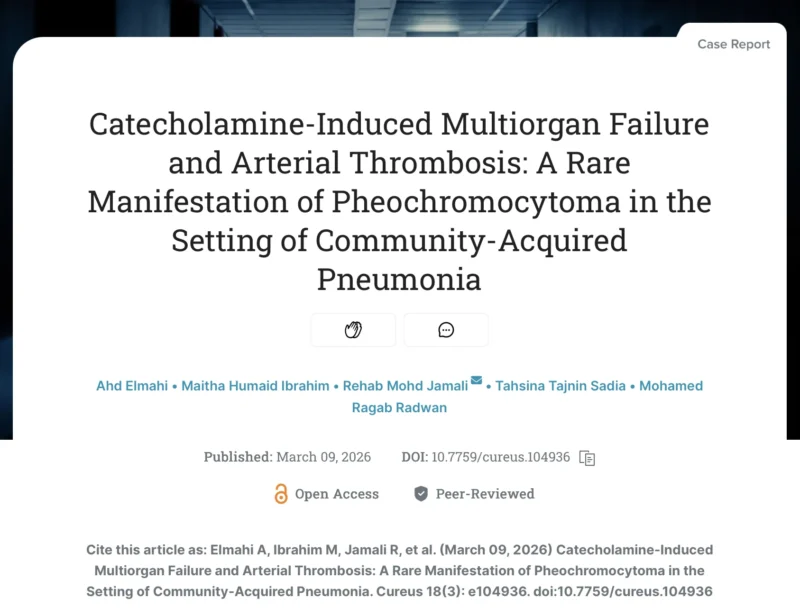 Case Report

Catecholamine-Induced Multiorgan Failure and Arterial Thrombosis: A Rare Manifestation of Pheochromocytoma in the Setting of Community-Acquired Pneumonia

Ahd Elmahi • Maitha Humaid Ibrahim • Rehab Mohd Jamali • Tahsina Tajnin Sadia • Mohamed Ragab Radwan

Published: March 09, 2026 DOI: 10.7759/cureus.104936

Open Access Peer-Reviewed

Cite this article as: Elmahi A, Ibrahim M, Jamali R, et al. (March 09, 2026) Catecholamine-Induced Multiorgan Failure and Arterial Thrombosis: A Rare Manifestation of Pheochromocytoma in the Setting of Community-Acquired Pneumonia. Cureus 18(3): e104936. doi:10.7759/cureus.104936